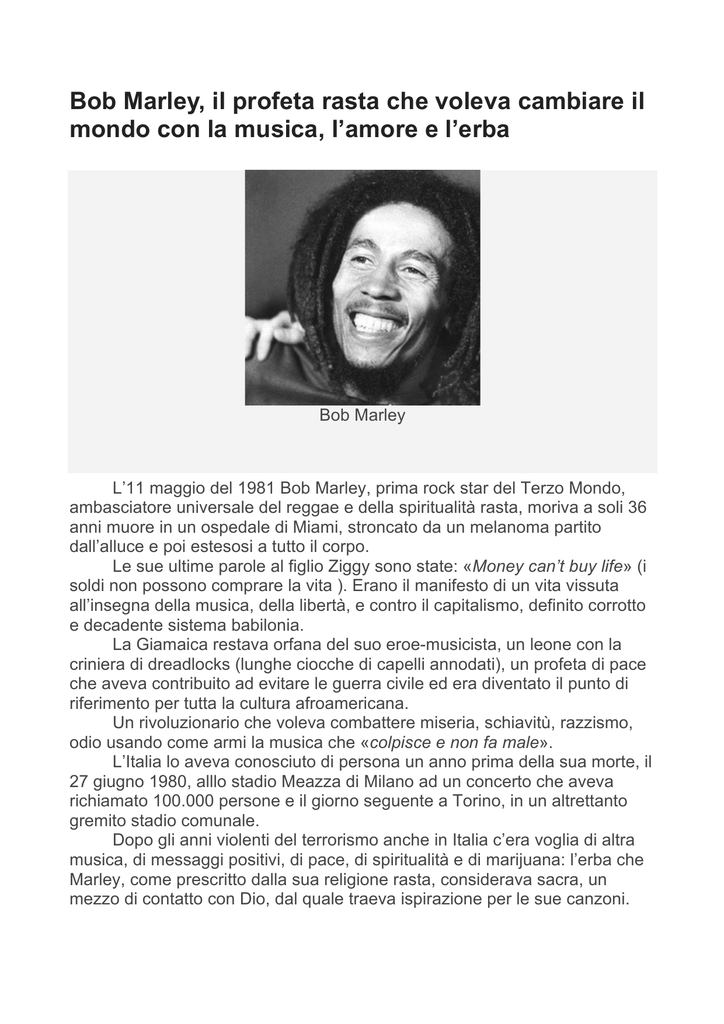 Bob Marley, il profeta rasta che voleva cambiare il mondo con la musica, l’amore e l’erba

Bob Marley

L’11 maggio del 1981 Bob Marley, prima rock star del Terzo Mondo, ambasciatore universale del reggae e della spiritualità rasta, moriva a soli 36 anni muore in un ospedale di Miami, stroncato da un melanoma partito dall’alluce e poi estesosi a tutto il corpo.

Le sue ultime parole al figlio Ziggy sono state: «Money can’t buy life» (i soldi non possono comprare la vita ). Erano il manifesto di un vita vissuta all’insegna della musica, della libertà, e contro il capitalismo, definito corrotto e decadente sistema babilonia.

La Giamaica restava orfana del suo eroe-musicista, un leone con la criniera di dreadlocks (lunghe ciocche di capelli annodati), un profeta di pace che aveva contribuito ad evitare le guerra civile ed era diventato il punto di riferimento per tutta la cultura afroamericana.

Un rivoluzionario che voleva combattere miseria, schiavitù, razzismo, odio usando come armi la musica che «colpisce e non fa male».

L’Italia lo aveva conosciuto di persona un anno prima della sua morte, il 27 giugno 1980, alllo stadio Meazza di Milano ad un concerto che aveva richiamato 100.000 persone e il giorno seguente a Torino, in un altrettanto gremito stadio comunale.

Dopo gli anni violenti del terrorismo anche in Italia c’era voglia di altra musica, di messaggi positivi, di pace, di spiritualità e di marijuana: l’erba che Marley, come prescritto dalla sua religione rasta, considerava sacra, un mezzo di contatto con Dio, dal quale traeva ispirazione per le sue canzoni.